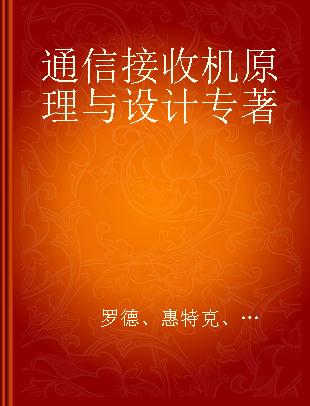 通信接收机原理与设计专著

罗德、惠特克、…